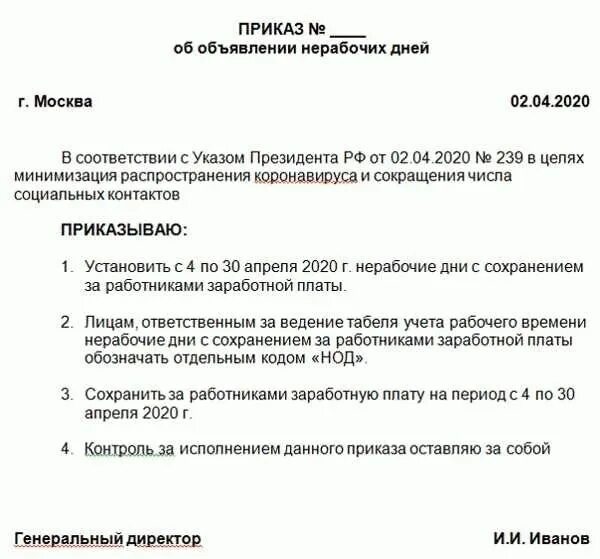 ПРИКАЗ № ____
об объявлении нерабочих дней

г. Москва 02.04.2020

В соответствии с Указом Президента РФ от 02.04.2020 № 239 в целях минимизация распространения коронавируса и сокращения числа социальных контактов

ПРИКАЗЫВАЮ:

1. Установить с 4 по 30 апреля 2020 г. нерабочие дни с сохранением за работниками заработной платы.

2. Лицам, ответственным за ведение табеля учета рабочего времени нерабочие дни с сохранением за работниками заработной платы обозначать отдельным кодом «НОД».

3. Сохранить за работниками заработную плату на период с 4 по 30 апреля 2020 г.

4. Контроль за исполнением данного приказа оставляю за собой

Генеральный директор И.И. Иванов